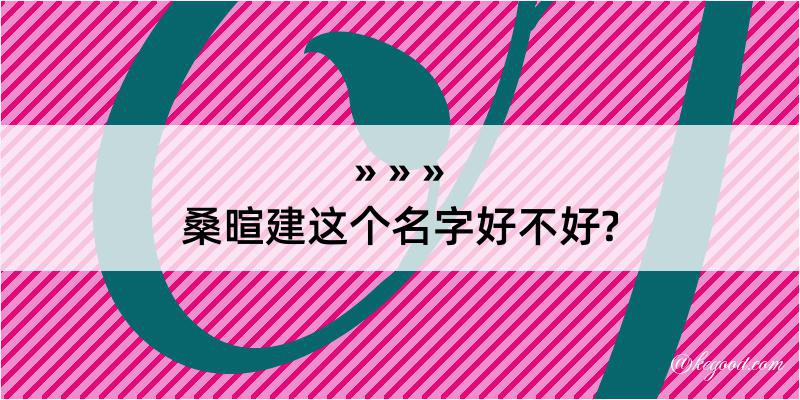 » » »
桑暄建这个名字好不好?

@kagood.com